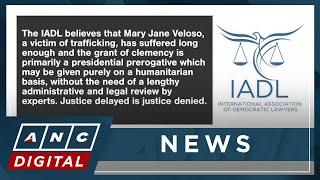 The IADL believes that Mary Jane Veloso, a victim of trafficking, has suffered long enough and the grant of clemency is primarily a presidential prerogative which may be given purely on a humanitarian basis, without the need of a lengthy administrative and legal review by experts. Justice delayed is justice denied.

IADL
INTERNATIONAL ASSOCIATION OF DEMOCRATIC LAWYERS

ANC
DIGITAL

NEWS